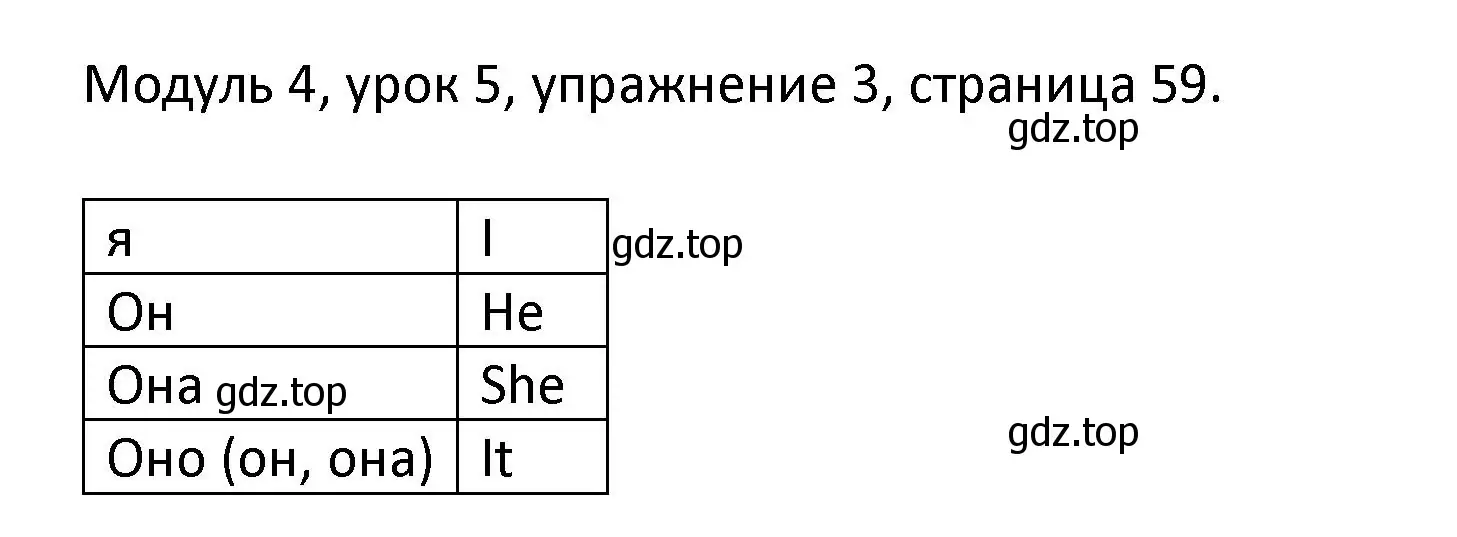 Модуль 4, урок 5, упражнение 3, страница 59.

gdz.top

| я | I |
|---|---|
| Он | He |
| Она gdz.top | She |
| Оно (он, она) | It |

gdz.top

gdz.top